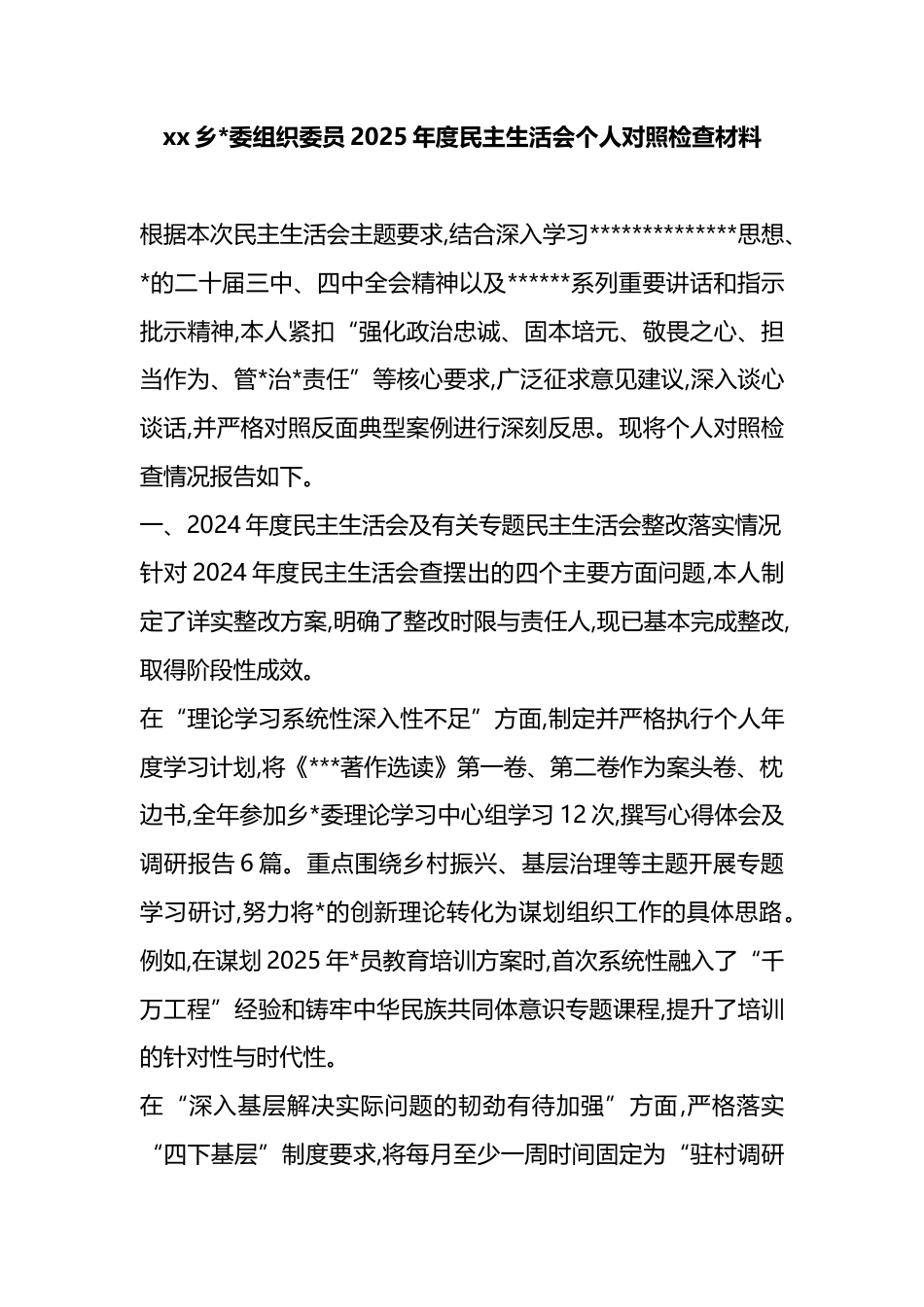 xx 乡*委组织委员 2025 年度民主生活会个人对照检查材料

根据本次民主生活会主题要求,结合深入学习**************思想、*的二十届三中、四中全会精神以及******系列重要讲话和指示批示精神,本人紧扣“强化政治忠诚、固本培元、敬畏之心、担当作为、管*治*责任”等核心要求,广泛征求意见建议,深入谈心谈话,并严格对照反面典型案例进行深刻反思。现将个人对照检查情况报告如下。

一、2024 年度民主生活会及有关专题民主生活会整改落实情况

针对 2024 年度民主生活会查摆出的四个主要方面问题,本人制定了详实整改方案,明确了整改时限与责任人,现已基本完成整改,取得阶段性成效。

在“理论学习系统性深入性不足”方面,制定并严格执行个人年度学习计划,将《***著作选读》第一卷、第二卷作为案头卷、枕边书,全年参加乡*委理论学习中心组学习 12 次,撰写心得体会及调研报告 6 篇。重点围绕乡村振兴、基层治理等主题开展专题学习研讨,努力将*的创新理论转化为谋划组织工作的具体思路。例如,在谋划 2025 年*员教育培训方案时,首次系统性融入了“千万工程”经验和铸牢中华民族共同体意识专题课程,提升了培训的针对性与时代性。

在“深入基层解决实际问题的韧劲有待加强”方面,严格落实“四下基层”制度要求,将每月至少一周时间固定为“驻村调研